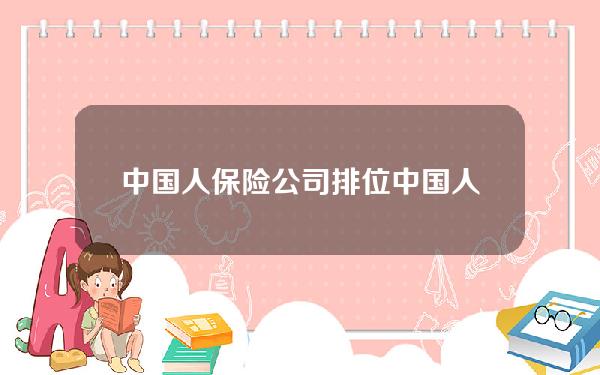 中国人保险公司排位中国人